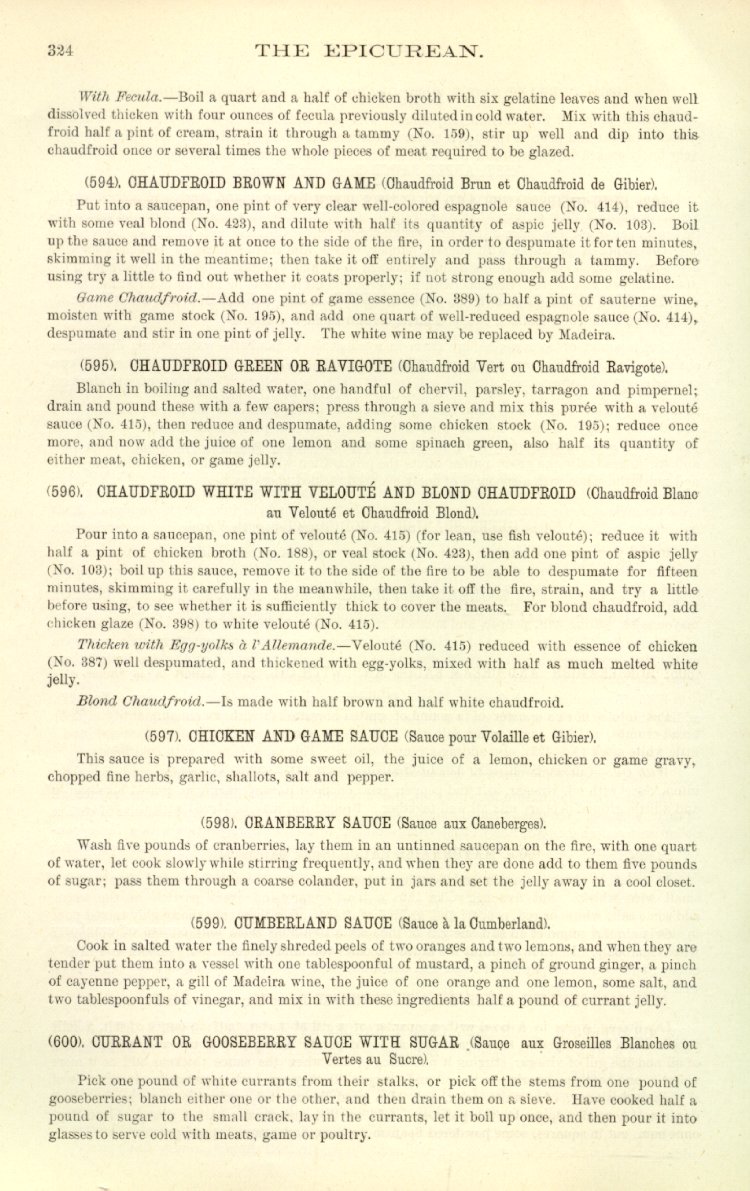 324 THE EPICUREAN.

With Fecula.—Boil a quart and a half of chicken broth with six gelatine leaves and when well dissolved thicken with four ounces of fecula previously diluted in cold water. Mix with this chaudfroid half a pint of cream, strain it through a tammy (No. 159), stir up well and dip into this chaudfroid once or several times the whole pieces of meat required to be glazed.

(594). CHAUDFROID BROWN AND GAME (Chaudfroid Brun et Chaudfroid de Gibier).

Put into a saucepan, one pint of very clear well-colored espagnole sauce (No. 414), reduce it with some veal blond (No. 423), and dilute with half its quantity of aspic jelly (No. 103). Boil up the sauce and remove it at once to the side of the fire, in order to despumate it for ten minutes, skimming it well in the meantime; then take it off entirely and pass through a tammy. Before using try a little to find out whether it coats properly; if not strong enough add some gelatine.

Game Chaudfroid.—Add one pint of game essence (No. 389) to half a pint of sauterne wine, moisten with game stock (No. 195), and add one quart of well-reduced espagnole sauce (No. 414), despumate and stir in one pint of jelly. The white wine may be replaced by Madeira.

(595). CHAUDFROID GREEN OR RAVIGOTE (Chaudfroid Vert ou Chaudfroid Ravigote).

Blanch in boiling and salted water, one handful of chervil, parsley, tarragon and pimpernel; drain and pound these with a few capers; press through a sieve and mix this purée with a velouté sauce (No. 415), then reduce and despumate, adding some chicken stock (No. 195); reduce once more, and now add the juice of one lemon and some spinach green, also half its quantity of either meat, chicken, or game jelly.

(596). CHAUDFROID WHITE WITH VELOUTÉ AND BLOND CHAUDFROID (Chaudfroid Blanc au Velouté et Chaudfroid Blond).

Pour into a saucepan, one pint of velouté (No. 415) (for lean, use fish velouté); reduce it with half a pint of chicken broth (No. 188), or veal stock (No. 423), then add one pint of aspic jelly (No. 103); boil up this sauce, remove it to the side of the fire to be able to despumate for fifteen minutes, skimming it carefully in the meanwhile, then take it off the fire, strain, and try a little before using, to see whether it is sufficiently thick to cover the meats. For blond chaudfroid, add chicken glaze (No. 398) to white velouté (No. 415).

Thicken with Egg-yolks à l'Allemande.—Velouté (No. 415) reduced with essence of chicken (No. 387) well despumated, and thickened with egg-yolks, mixed with half as much melted white jelly.

Blond Chaudfroid.—Is made with half brown and half white chaudfroid.

(597). CHICKEN AND GAME SAUCE (Sauce pour Volaille et Gibier).

This sauce is prepared with some sweet oil, the juice of a lemon, chicken or game gravy, chopped fine herbs, garlic, shallots, salt and pepper.

(598). CRANBERRY SAUCE (Sauce aux Canneberges).

Wash five pounds of cranberries, lay them in an untinned saucepan on the fire, with one quart of water, let cook slowly while stirring frequently, and when they are done add to them five pounds of sugar; pass them through a coarse colander, put in jars and set the jelly away in a cool closet.

(599). CUMBERLAND SAUCE (Sauce à la Cumberland).

Cook in salted water the finely shreded peels of two oranges and two lemons, and when they are tender put them into a vessel with one tablespoonful of mustard, a pinch of ground ginger, a pinch of cayenne pepper, a gill of Madeira wine, the juice of one orange and one lemon, some salt, and two tablespoonfuls of vinegar, and mix in with these ingredients half a pound of currant jelly.

(600). CURRANT OR GOOSEBERRY SAUCE WITH SUGAR (Sauce aux Groseilles Blanches ou Vertes au Sucre).

Pick one pound of white currants from their stalks, or pick off the stems from one pound of gooseberries; blanch either one or the other, and then drain them on a sieve. Have cooked half a pound of sugar to the small crack, lay in the currants, let it boil up once, and then pour it into glasses to serve cold with meats, game or poultry.